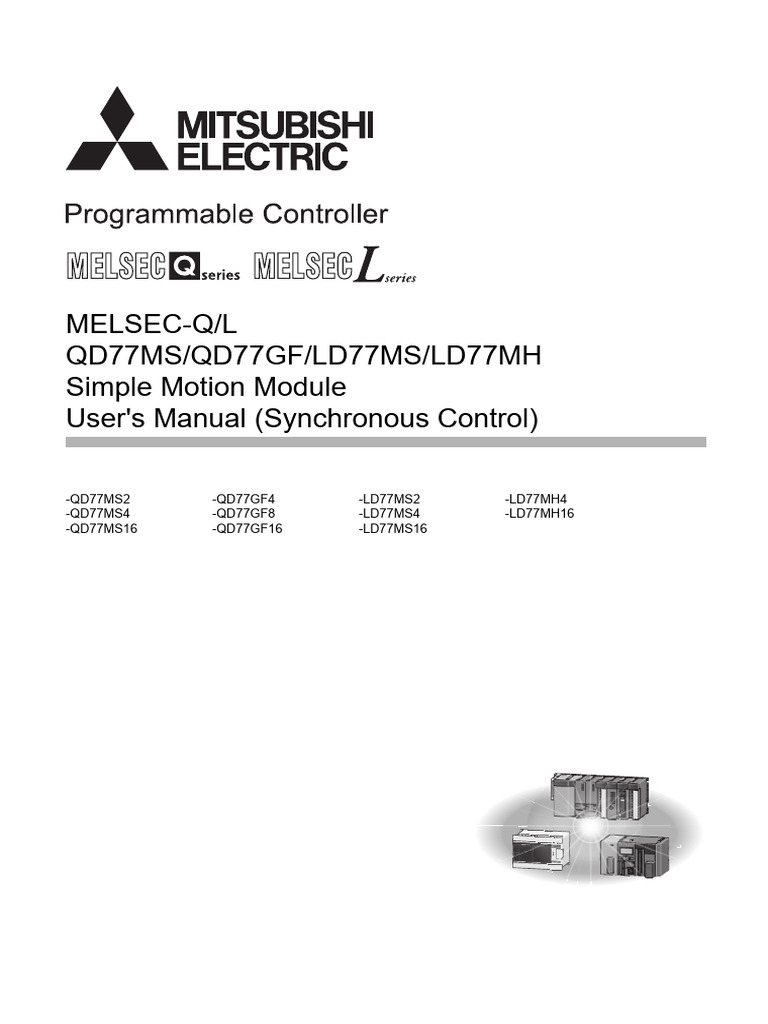 MITSUBISHI ELECTRIC

Programmable Controller

MELSEC Q series MELSEC L series

MELSEC-Q/L
QD77MS/QD77GF/LD77MS/LD77MH
Simple Motion Module
User's Manual (Synchronous Control)

-QD77MS2
-QD77MS4
-QD77MS16

-QD77GF4
-QD77GF8
-QD77GF16

-LD77MS2
-LD77MS4
-LD77MS16

-LD77MH4
-LD77MH16